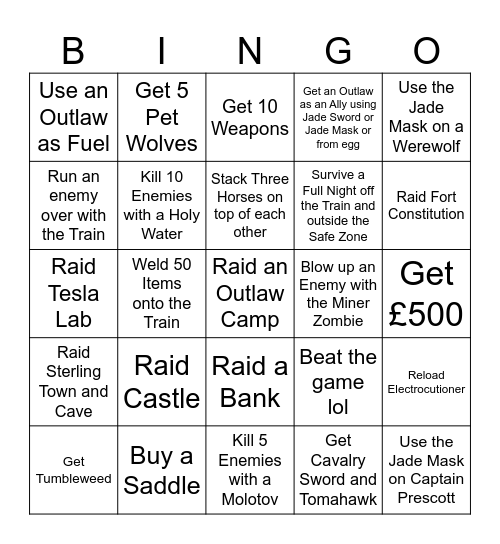 | B | I | N | G | O |
|---|---|---|---|---|
| Use an Outlaw as Fuel | Get 5 Pet Wolves | Get 10 Weapons | Get an Outlaw as an Ally using Jade Sword or Jade Mask or from egg | Use the Jade Mask on a Werewolf |
| Run an enemy over with the Train | Kill 10 Enemies with a Holy Water | Stack Three Horses on top of each other | Survive a Full Night off the Train and outside the Safe Zone | Raid Fort Constitution |
| Raid Tesla Lab | Weld 50 Items onto the Train | Raid an Outlaw Camp | Blow up an Enemy with the Miner Zombie | Get £500 |
| Raid Sterling Town and Cave | Raid Castle | Raid a Bank | Beat the game lol | Reload Electrocutioner |
| Get Tumbleweed | Buy a Saddle | Kill 5 Enemies with a Molotov | Get Cavalry Sword and Tomahawk | Use the Jade Mask on Captain Prescott |